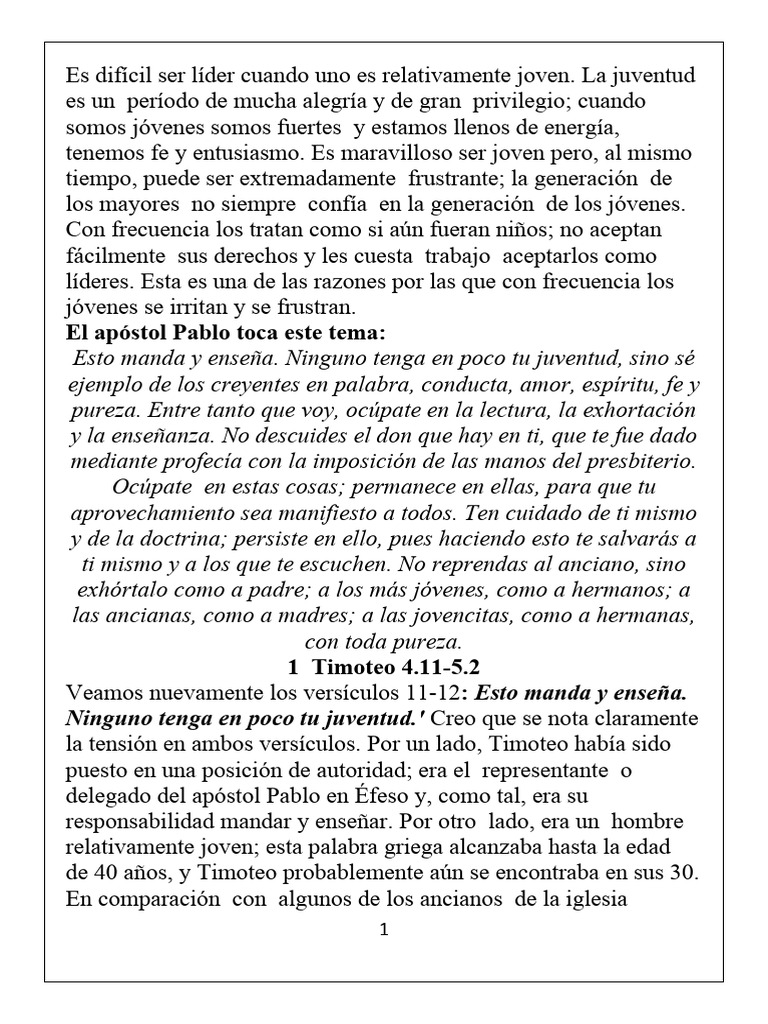 Es difícil ser líder cuando uno es relativamente joven. La juventud es un período de mucha alegría y de gran privilegio; cuando somos jóvenes somos fuertes y estamos llenos de energía, tenemos fe y entusiasmo. Es maravilloso ser joven pero, al mismo tiempo, puede ser extremadamente frustrante; la generación de los mayores no siempre confía en la generación de los jóvenes. Con frecuencia los tratan como si aún fueran niños; no aceptan fácilmente sus derechos y les cuesta trabajo aceptarlos como líderes. Esta es una de las razones por las que con frecuencia los jóvenes se irritan y se frustran.
El apóstol Pablo toca este tema:
Esto manda y enseña. Ninguno tenga en poco tu juventud, sino sé ejemplo de los creyentes en palabra, conducta, amor, espíritu, fe y pureza. Entre tanto que voy, ocúpate en la lectura, la exhortación y la enseñanza. No descuides el don que hay en ti, que te fue dado mediante profecía con la imposición de las manos del presbiterio. Ocúpate en estas cosas; permanece en ellas, para que tu aprovechamiento sea manifiesto a todos. Ten cuidado de ti mismo y de la doctrina; persiste en ello, pues haciendo esto te salvarás a ti mismo y a los que te escuchen. No reprendas al anciano, sino exhórtalo como a padre; a los más jóvenes, como a hermanos; a las ancianas, como a madres; a las jovencitas, como a hermanas, con toda pureza.
1 Timoteo 4.11-5.2
Veamos nuevamente los versículos 11-12: Esto manda y enseña. Ninguno tenga en poco tu juventud.' Creo que se nota claramente la tensión en ambos versículos. Por un lado, Timoteo había sido puesto en una posición de autoridad; era el representante o delegado del apóstol Pablo en Éfeso y, como tal, era su responsabilidad mandar y enseñar. Por otro lado, era un hombre relativamente joven; esta palabra griega alcanzaba hasta la edad de 40 años, y Timoteo probablemente aún se encontraba en sus 30. En comparación con algunos de los ancianos de la iglesia

1